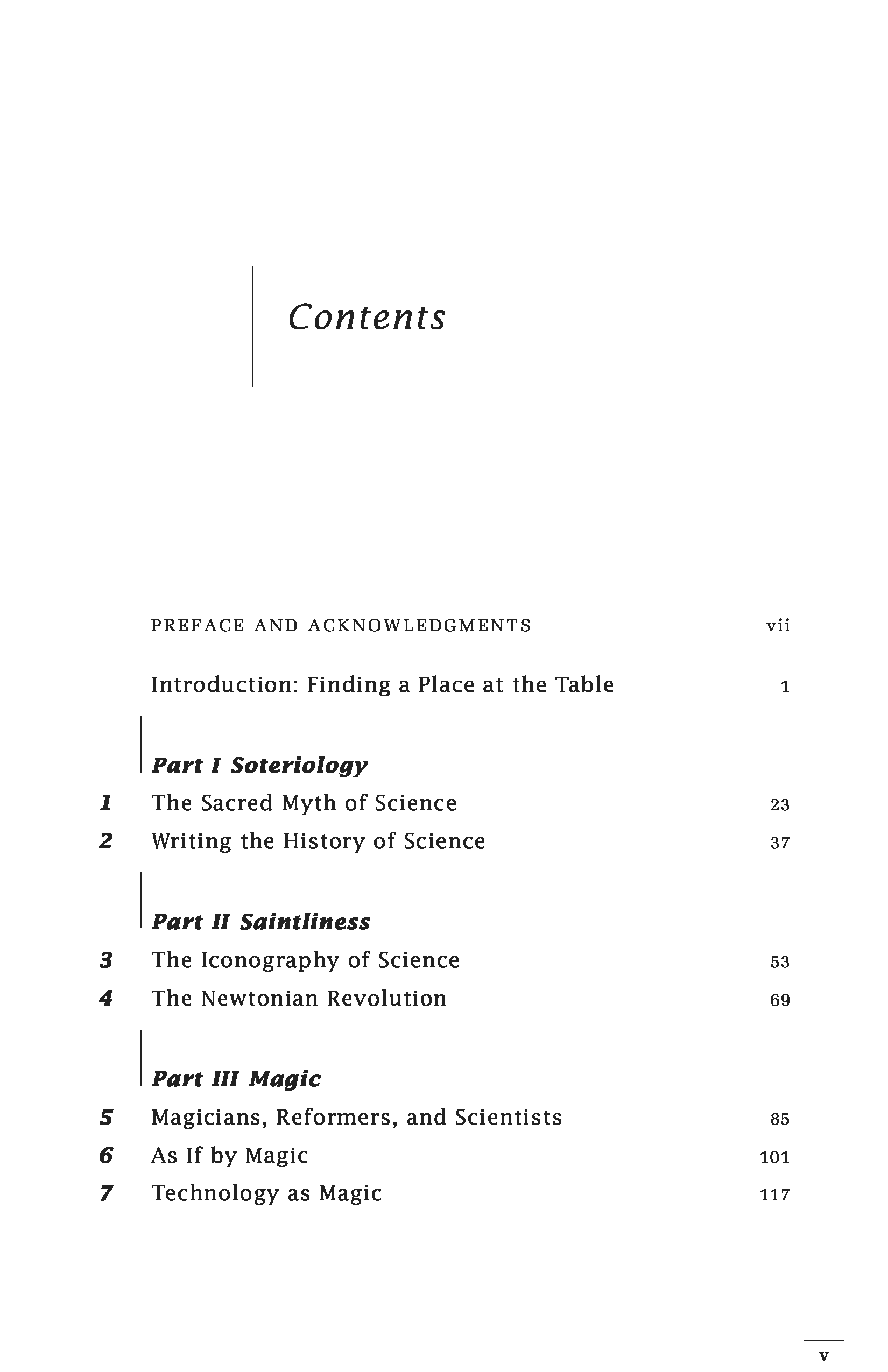 Contents

PREFACE AND ACKNOWLEDGMENTS vii

Introduction: Finding a Place at the Table 1

Part I Soteriology

1 The Sacred Myth of Science 23

2 Writing the History of Science 37

Part II Saintliness

3 The Iconography of Science 53

4 The Newtonian Revolution 69

Part III Magic

5 Magicians, Reformers, and Scientists 85

6 As If by Magic 101

7 Technology as Magic 117

v